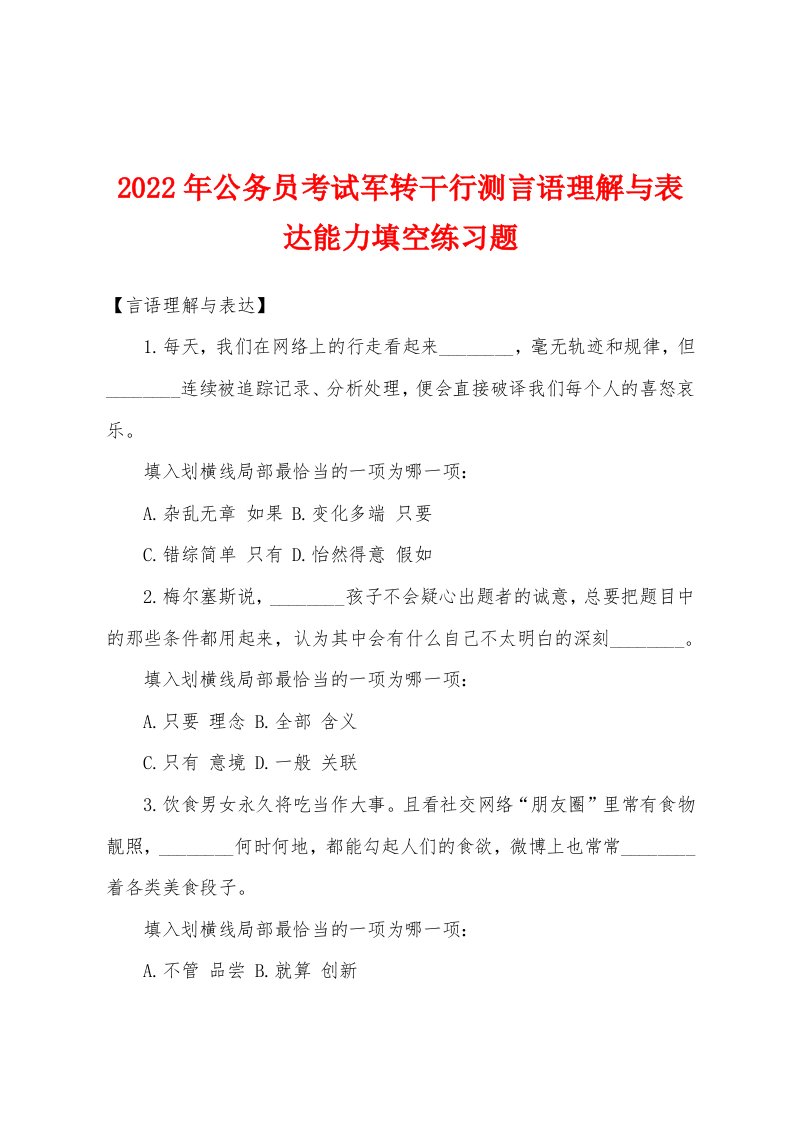 2022年公务员考试军转干行测言语理解与表达能力填空练习题

【言语理解与表达】

1.每天，我们在网络上的行走看起来________，毫无轨迹和规律，但________连续被追踪记录、分析处理，便会直接破译我们每个人的喜怒哀乐。

填入划横线局部最恰当的一项为哪一项：

A.杂乱无章 如果 B.变化多端 只要

C.错综简单 只有 D.怡然得意 假如

2.梅尔塞斯说，________孩子不会疑心出题者的诚意，总要把题目中的那些条件都用起来，认为其中会有什么自己不太明白的深刻________。

填入划横线局部最恰当的一项为哪一项：

A.只要 理念 B.全部 含义

C.只有 意境 D.一般 关联

3.饮食男女永久将吃当作大事。且看社交网络“朋友圈”里常有食物靓照，________何时何地，都能勾起人们的食欲，微博上也常常________着各类美食段子。

填入划横线局部最恰当的一项为哪一项：

A.不管 品尝 B.就算 创新